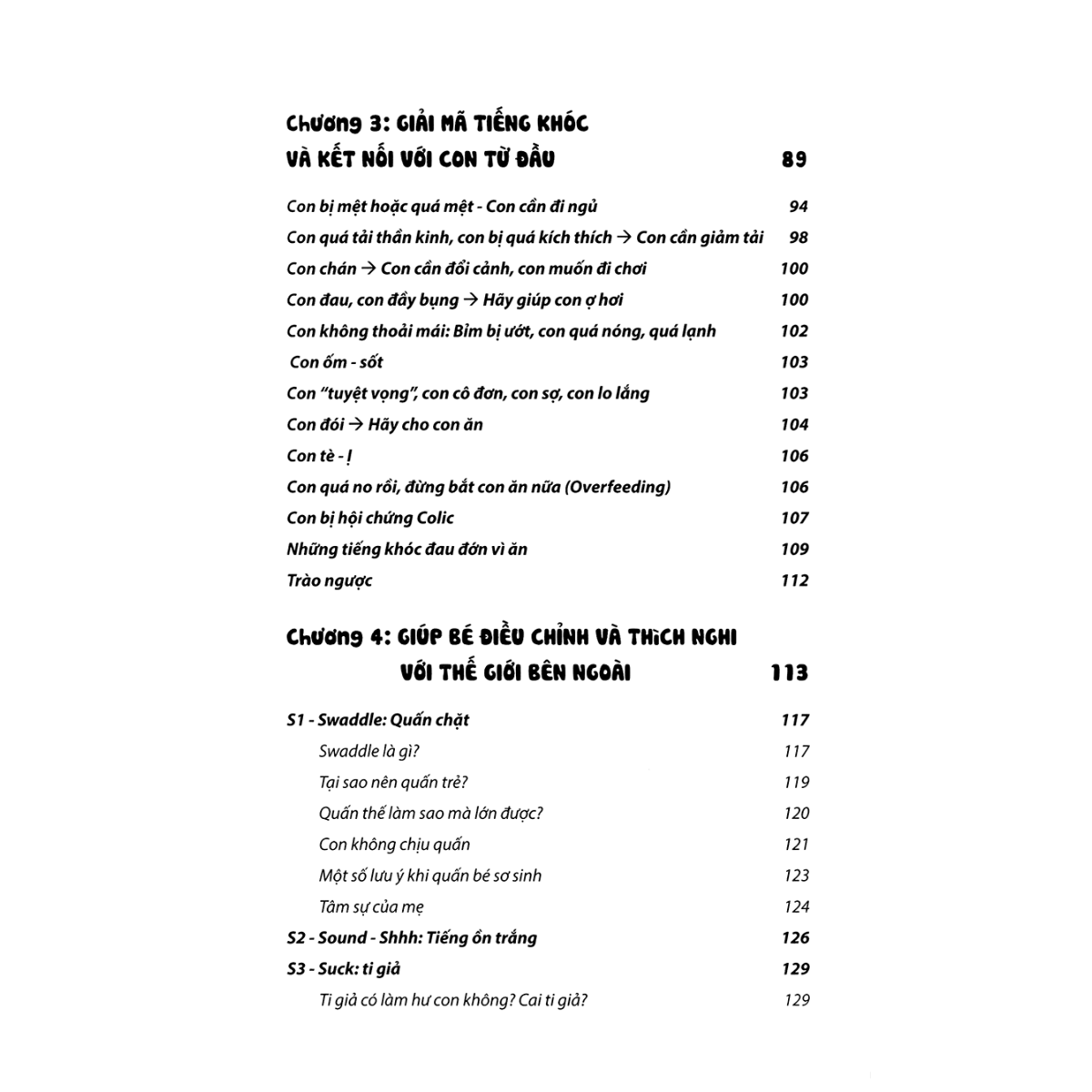 Chương 3: GIẢI MÃ TIẾNG KHÓC VÀ KẾT NỐI VỚI CON TỪ ĐẦU 89

Con bị mệt hoặc quá mệt - Con cần đi ngủ 94
Con quá tải thần kinh, con bị quá kích thích → Con cần giảm tải 98
Con chán → Con cần đổi cảnh, con muốn đi chơi 100
Con đau, con đầy bụng → Hãy giúp con ợ hơi 100
Con không thoải mái: Bỉm bị ướt, con quá nóng, quá lạnh 102
Con ốm - sốt 103
Con "tuyệt vọng", con cô đơn, con sợ, con lo lắng 103
Con đói → Hãy cho con ăn 104
Con tè - ị 106
Con quá no rồi, đừng bắt con ăn nữa (Overfeeding) 106
Con bị hội chứng Colic 107
Những tiếng khóc đau đớn vì ăn 109
Trào ngược 112

Chương 4: GIÚP BÉ ĐIỀU CHỈNH VÀ THÍCH NGHI VỚI THẾ GIỚI BÊN NGOÀI 113

S1 - Swaddle: Quấn chặt 117
Swaddle là gì? 117
Tại sao nên quấn trẻ? 119
Quấn thế làm sao mà lớn được? 120
Con không chịu quấn 121
Một số lưu ý khi quấn bé sơ sinh 123
Tâm sự của mẹ 124
S2 - Sound - Shhh: Tiếng ồn trắng 126
S3 - Suck: ti giả 129
Ti giả có làm hư con không? Cai ti giả? 129